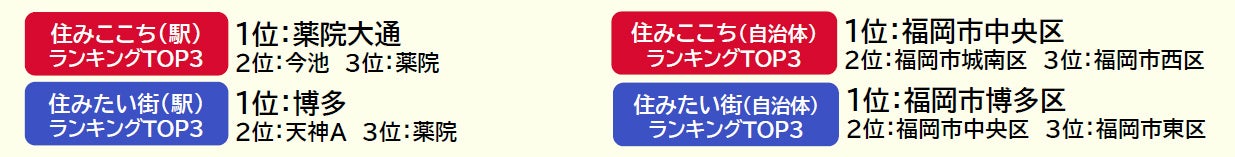 住みここち(駅)
ランキングTOP3

1位:薬院大通
2位:今池　3位:薬院

住みたい街(駅)
ランキングTOP3

1位:博多
2位:天神A　3位:薬院

住みここち(自治体)
ランキングTOP3

1位:福岡市中央区
2位:福岡市城南区　3位:福岡市西区

住みたい街(自治体)
ランキングTOP3

1位:福岡市博多区
2位:福岡市中央区　3位:福岡市東区